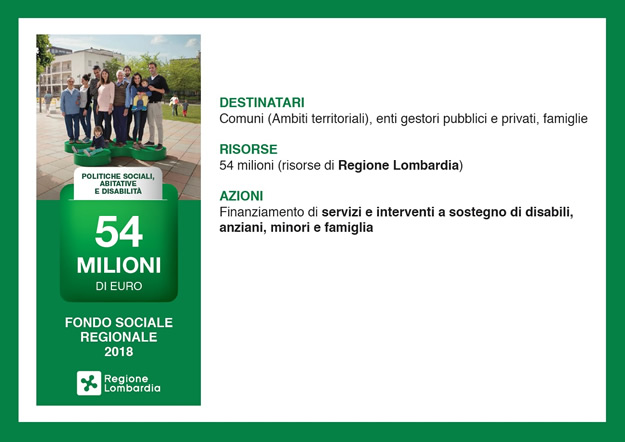 POLITICHE SOCIALI, ABITATIVE E DISABILITÀ

54 MILIONI DI EURO

FONDO SOCIALE REGIONALE 2018

Regione Lombardia

DESTINATARI
Comuni (Ambiti territoriali), enti gestori pubblici e privati, famiglie

RISORSE
54 milioni (risorse di Regione Lombardia)

AZIONI
Finanziamento di servizi e interventi a sostegno di disabili, anziani, minori e famiglia